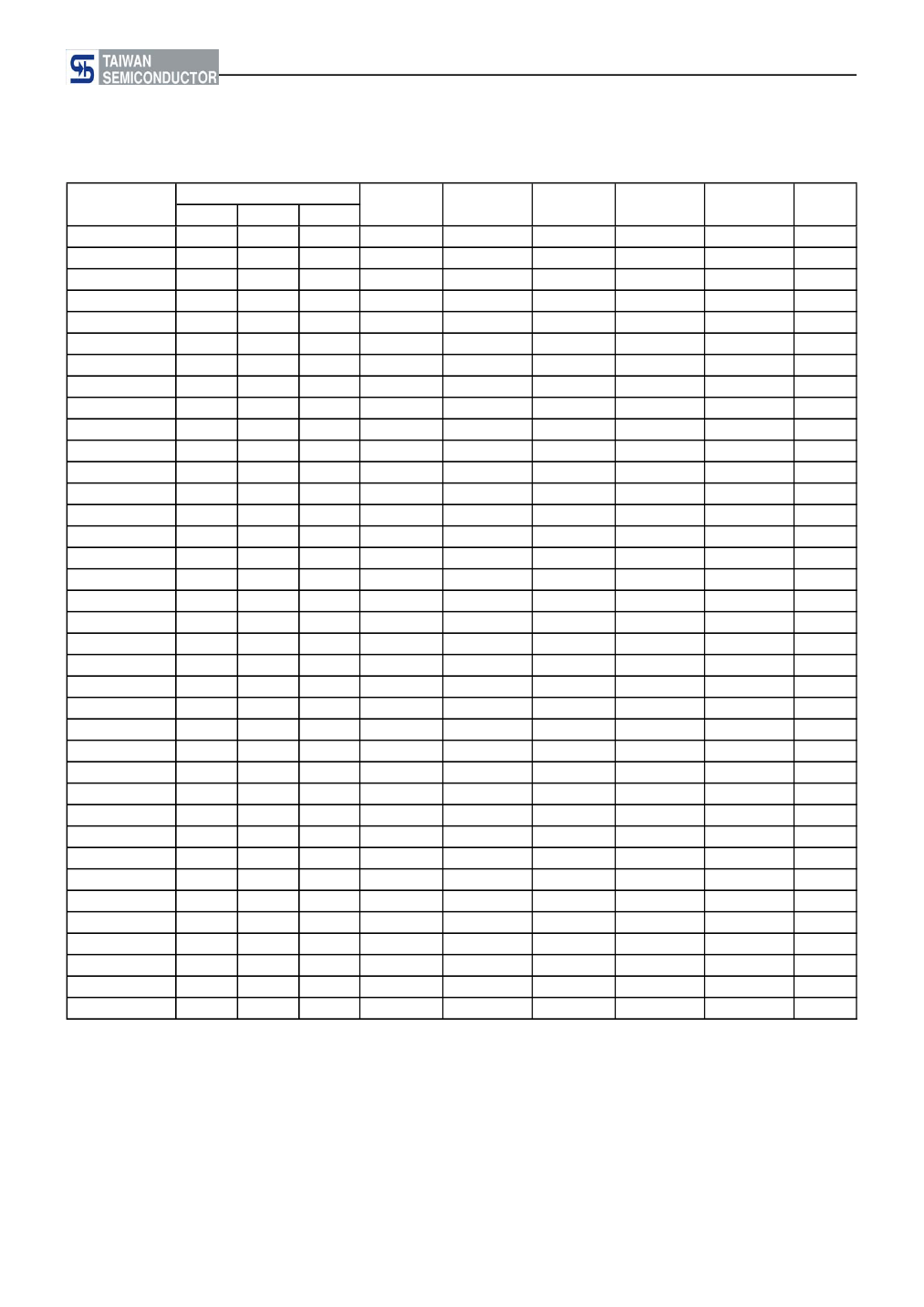 TAIWAN
SEMICONDUCTOR